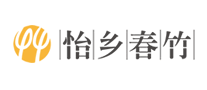 怡乡春竹